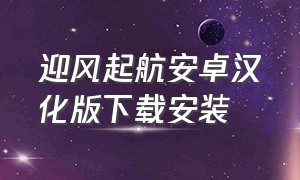 迎风起航安卓汉化版下载安装